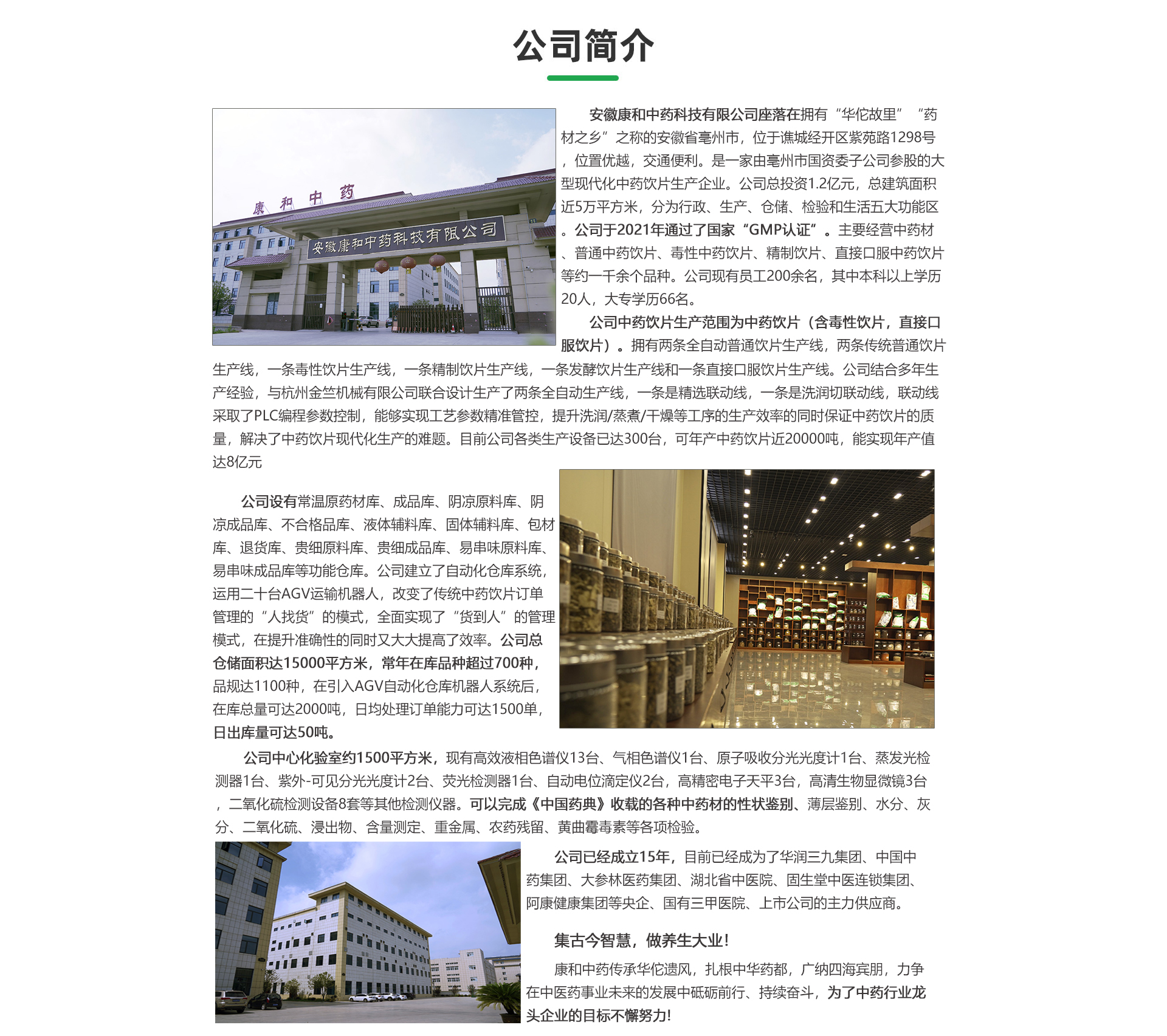 公司简介

康和中药

安徽康和中药科技有限公司

安徽康和中药科技有限公司座落在拥有“华佗故里”“药材之乡”之称的安徽省亳州市，位于谯城经开区紫苑路1298号，位置优越，交通便利。是一家由亳州市国资委子公司参股的大型现代化中药饮片生产企业。公司总投资1.2亿元，总建筑面积近5万平方米，分为行政、生产、仓储、检验和生活五大功能区。公司于2021年通过了国家“GMP认证”。主要经营中药材、普通中药饮片、毒性中药饮片、精制饮片、直接口服中药饮片等约一千余个品种。公司现有员工200余名，其中本科以上学历20人，大专学历66名。

公司中药饮片生产范围为中药饮片（含毒性饮片，直接口服饮片）。拥有两条全自动普通饮片生产线，两条传统普通饮片生产线，一条毒性饮片生产线，一条精制饮片生产线，一条发酵饮片生产线和一条直接口服饮片生产线。公司结合多年生产经验，与杭州金竺机械有限公司联合设计生产了两条全自动生产线，一条是精选联动线，一条是洗润切联动线，联动线采取了PLC编程参数控制，能够实现工艺参数精准管控，提升洗润/蒸煮/干燥等工序的生产效率的同时保证中药饮片的质量，解决了中药饮片现代化生产的难题。目前公司各类生产设备已达300台，可年产中药饮片近20000吨，能实现年产值达8亿元

公司设有常温原药材库、成品库、阴凉原料库、阴凉成品库、不合格品库、液体辅料库、固体辅料库、包材库、退货库、贵细原料库、贵细成品库、易串味原料库、易串味成品库等功能仓库。公司建立了自动化仓库系统，运用二十台AGV运输机器人，改变了传统中药饮片订单管理的“人找货”的模式，全面实现了“货到人”的管理模式，在提升准确性的同时又大大提高了效率。公司总仓储面积达15000平方米，常年在库品种超过700种，品规达1100种，在引入AGV自动化仓库机器人系统后，在库总量可达2000吨，日均处理订单能力可达1500单，日出库量可达50吨。

公司中心化验室约1500平方米，现有高效液相色谱仪13台、气相色谱仪1台、原子吸收分光光度计1台、蒸发光检测器1台、紫外-可见分光光度计2台、荧光检测器1台、自动电位滴定仪2台，高精密电子天平3台，高清生物显微镜3台，二氧化硫检测设备8套等其他检测仪器。可以完成《中国药典》收载的各种中药材的性状鉴别、薄层鉴别、水分、灰分、二氧化硫、浸出物、含量测定、重金属、农药残留、黄曲霉毒素等各项检验。

公司已经成立15年，目前已经成为了华润三九集团、中国中药集团、大参林医药集团、湖北省中医院、固生堂中医连锁集团、阿康健康集团等央企、国有三甲医院、上市公司的主力供应商。

集古今智慧，做养生大业！

康和中药传承华佗遗风，扎根中华药都，广纳四海宾朋，力争在中医药事业未来的发展中砥砺前行、持续奋斗，为了中药行业龙头企业的目标不懈努力！